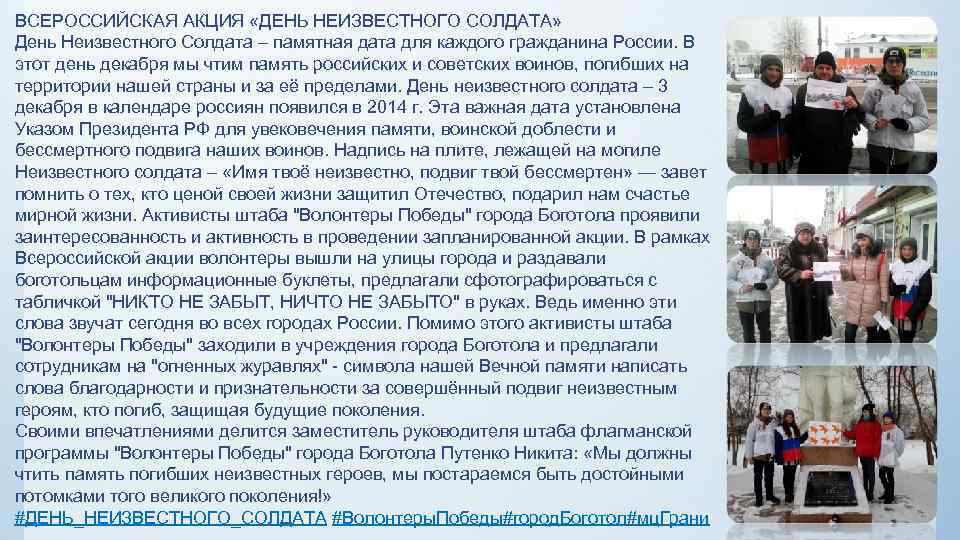 ВСЕРОССИЙСКАЯ АКЦИЯ «ДЕНЬ НЕИЗВЕСТНОГО СОЛДАТА»
День Неизвестного Солдата – памятная дата для каждого гражданина России. В этот день декабря мы чтим память российских и советских воинов, погибших на территории нашей страны и за её пределами. День неизвестного солдата – 3 декабря в календаре россиян появился в 2014 г. Эта важная дата установлена Указом Президента РФ для увековечения памяти, воинской доблести и бессмертного подвига наших воинов. Надпись на плите, лежащей на могиле Неизвестного солдата – «Имя твоё неизвестно, подвиг твой бессмертен» — завет помнить о тех, кто ценой своей жизни защитил Отечество, подарил нам счастье мирной жизни. Активисты штаба "Волонтеры Победы" города Боготола проявили заинтересованность и активность в проведении запланированной акции. В рамках Всероссийской акции волонтеры вышли на улицы города и раздавали боготольцам информационные буклеты, предлагали сфотографироваться с табличкой "НИКТО НЕ ЗАБЫТ, НИЧТО НЕ ЗАБЫТО" в руках. Ведь именно эти слова звучат сегодня во всех городах России. Помимо этого активисты штаба "Волонтеры Победы" заходили в учреждения города Боготола и предлагали сотрудникам на "огненных журавлях" - символа нашей Вечной памяти написать слова благодарности и признательности за совершённый подвиг неизвестным героям, кто погиб, защищая будущие поколения.
Своими впечатлениями делится заместитель руководителя штаба флагманской программы "Волонтеры Победы" города Боготола Путенко Никита: «Мы должны чтить память погибших неизвестных героев, мы постараемся быть достойными потомками того великого поколения!»
#ДЕНЬ_НЕИЗВЕСТНОГО_СОЛДАТА #ВолонтерыПобеды#городБоготол#мцГрани